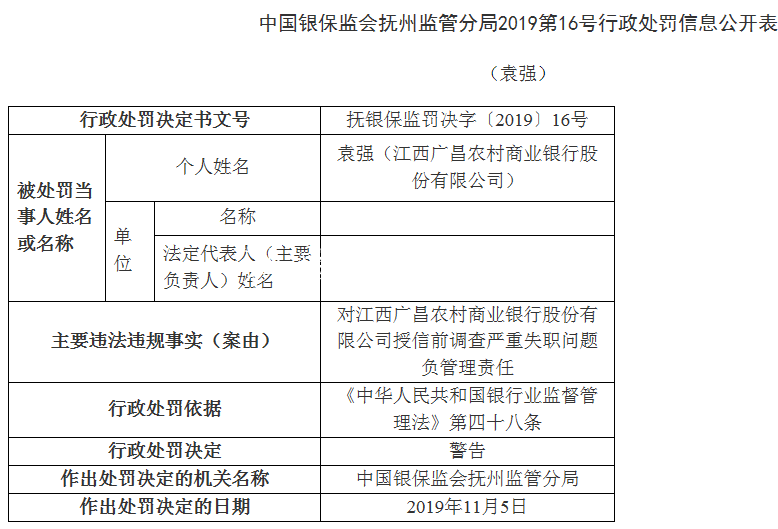 中国银保监会抚州监管分局2019第16号行政处罚信息公开表

（袁强）

| 行政处罚决定书文号 | | | 抚银保监罚决字〔2019〕16号 |
|---|---|---|---|
| 被处罚当事人姓名或名称 | 个人姓名 | | 袁强（江西广昌农村商业银行股份有限公司） |
| | 单位 | 名称 | |
| | | 法定代表人（主要负责人）姓名 | |
| 主要违法违规事实（案由） | | | 对江西广昌农村商业银行股份有限公司授信前调查严重失职问题负管理责任 |
| 行政处罚依据 | | | 《中华人民共和国银行业监督管理法》第四十八条 |
| 行政处罚决定 | | | 警告 |
| 作出处罚决定的机关名称 | | | 中国银保监会抚州监管分局 |
| 作出处罚决定的日期 | | | 2019年11月5日 |